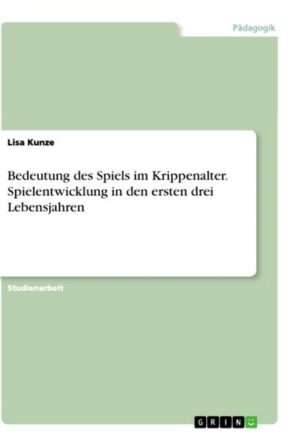 Pädagogik

Lisa Kunze

Bedeutung des Spiels im Krippenalter. Spielentwicklung in den ersten drei Lebensjahren

Studienarbeit

GRIN